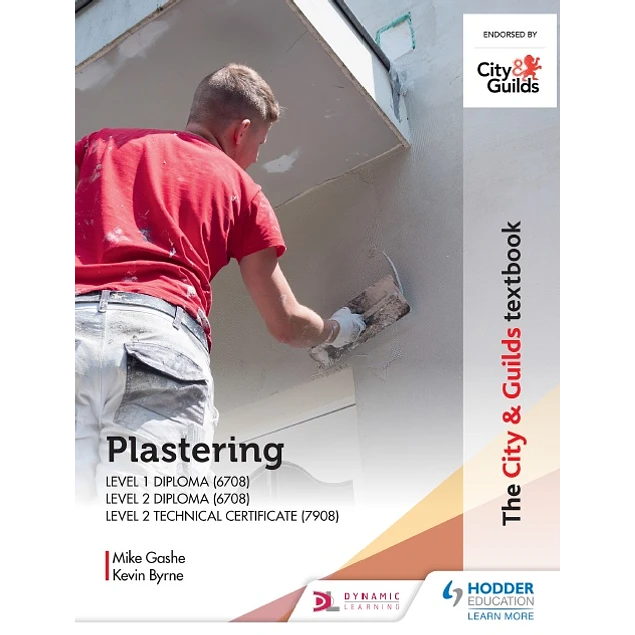 ENDORSED BY

City & Guilds

The City & Guilds textbook

Plastering

LEVEL 1 DIPLOMA (6708)
LEVEL 2 DIPLOMA (6708)
LEVEL 2 TECHNICAL CERTIFICATE (7908)

Mike Gashe
Kevin Byrne

DL DYNAMIC LEARNING

HODDER EDUCATION
LEARN MORE